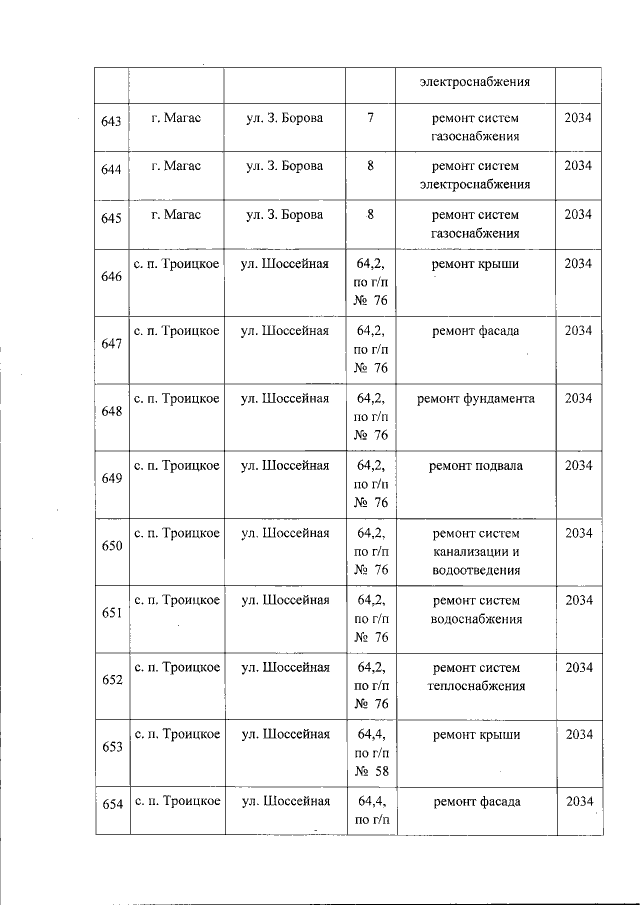 |  |  |  |  | электроснабжения |  |
|---|---|---|---|---|---|
| 643 | г. Магас | ул. З. Борова | 7 | ремонт систем газоснабжения | 2034 |
| 644 | г. Магас | ул. З. Борова | 8 | ремонт систем электроснабжения | 2034 |
| 645 | г. Магас | ул. З. Борова | 8 | ремонт систем газоснабжения | 2034 |
| 646 | с. п. Троицкое | ул. Шоссейная | 64,2, по г/п № 76 | ремонт крыши | 2034 |
| 647 | с. п. Троицкое | ул. Шоссейная | 64,2, по г/п № 76 | ремонт фасада | 2034 |
| 648 | с. п. Троицкое | ул. Шоссейная | 64,2, по г/п № 76 | ремонт фундамента | 2034 |
| 649 | с. п. Троицкое | ул. Шоссейная | 64,2, по г/п № 76 | ремонт подвала | 2034 |
| 650 | с. п. Троицкое | ул. Шоссейная | 64,2, по г/п № 76 | ремонт систем канализации и водоотведения | 2034 |
| 651 | с. п. Троицкое | ул. Шоссейная | 64,2, по г/п № 76 | ремонт систем водоснабжения | 2034 |
| 652 | с. п. Троицкое | ул. Шоссейная | 64,2, по г/п № 76 | ремонт систем теплоснабжения | 2034 |
| 653 | с. п. Троицкое | ул. Шоссейная | 64,4, по г/п № 58 | ремонт крыши | 2034 |
| 654 | с. п. Троицкое | ул. Шоссейная | 64,4, по г/п | ремонт фасада | 2034 |